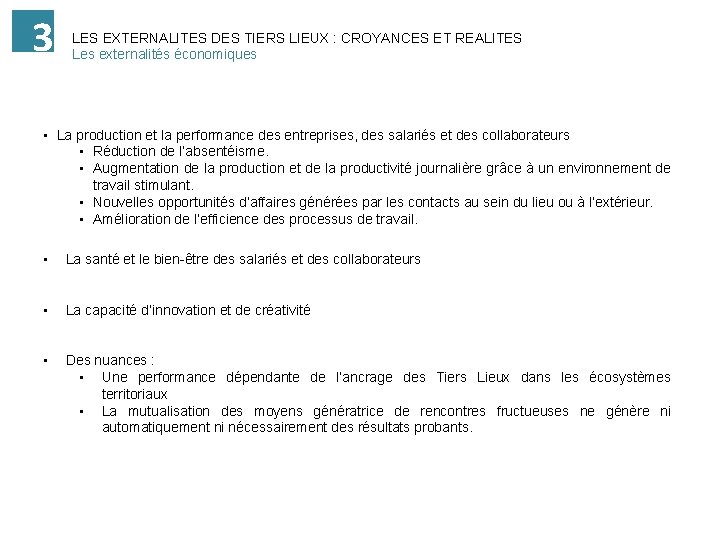 3

LES EXTERNALITES DES TIERS LIEUX : CROYANCES ET REALITES
Les externalités économiques

▪ La production et la performance des entreprises, des salariés et des collaborateurs
▪ Réduction de l'absentéisme.
▪ Augmentation de la production et de la productivité journalière grâce à un environnement de travail stimulant.
▪ Nouvelles opportunités d'affaires générées par les contacts au sein du lieu ou à l'extérieur.
▪ Amélioration de l'efficience des processus de travail.

▪ La santé et le bien-être des salariés et des collaborateurs

▪ La capacité d'innovation et de créativité

▪ Des nuances :
▪ Une performance dépendante de l'ancrage des Tiers Lieux dans les écosystèmes territoriaux
▪ La mutualisation des moyens génératrice de rencontres fructueuses ne génère ni automatiquement ni nécessairement des résultats probants.